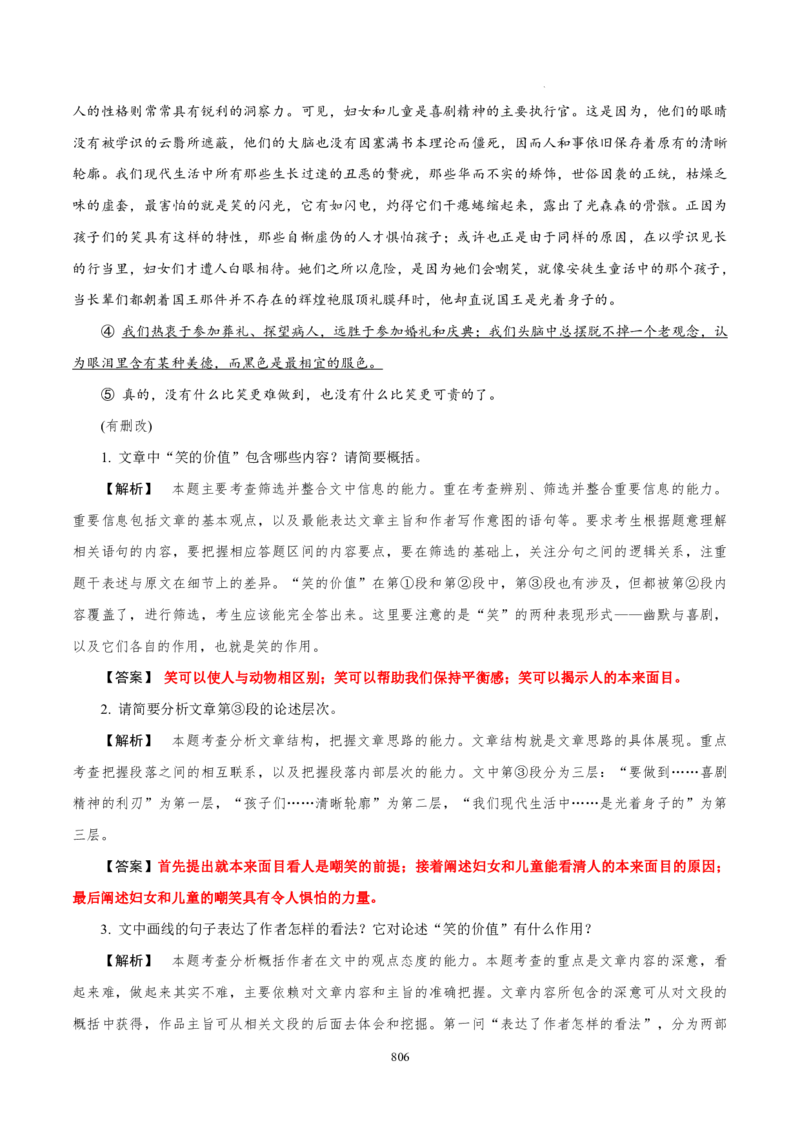 人的性格则常常具有锐利的洞察力。可见，妇女和儿童是喜剧精神的主要执行官。这是因为，他们的眼睛没有被学识的云翳所遮蔽，他们的大脑也没有因塞满书本理论而僵死，因而人和事依旧保存着原有的清晰轮廓。我们现代生活中所有那些生长过速的丑恶的赘疣，那些华而不实的矫饰，世俗因袭的正统，枯燥乏味的虚套，最害怕的就是笑的闪光，它有如闪电，灼得它们干瘪蜷缩起来，露出了光森森的骨骸。正因为孩子们的笑具有这样的特性，那些自惭虚伪的人才惧怕孩子；或许也正是由于同样的原因，在以学识见长的行当里，妇女们才遭人白眼相待。她们之所以危险，是因为她们会嘲笑，就像安徒生童话中的那个孩子，当长辈们都朝着国王那件并不存在的辉煌袍服顶礼膜拜时，他却直说国王是光着身子的。

④ 我们热衷于参加葬礼、探望病人，远胜于参加婚礼和庆典；我们头脑中总摆脱不掉一个老观念，认为眼泪里含有某种美德，而黑色是最相宜的服色。

⑤ 真的，没有什么比笑更难做到，也没有什么比笑更可贵的了。

(有删改)

1. 文章中“笑的价值”包含哪些内容？请简要概括。

【解析】 本题主要考查筛选并整合文中信息的能力。重在考查辨别、筛选并整合重要信息的能力。重要信息包括文章的基本观点，以及最能表达文章主旨和作者写作意图的语句等。要求考生根据题意理解相关语句的内容，要把握相应答题区间的内容要点，要在筛选的基础上，关注分句之间的逻辑关系，注重题干表述与原文在细节上的差异。“笑的价值”在第①段和第②段中，第③段也有涉及，但都被第②段内容覆盖了，进行筛选，考生应该能完全答出来。这里要注意的是“笑”的两种表现形式——幽默与喜剧，以及它们各自的作用，也就是笑的作用。

【答案】笑可以使人与动物相区别；笑可以帮助我们保持平衡感；笑可以揭示人的本来面目。

2. 请简要分析文章第③段的论述层次。

【解析】 本题考查分析文章结构，把握文章思路的能力。文章结构就是文章思路的具体展现。重点考查把握段落之间的相互联系，以及把握段落内部层次的能力。文中第③段分为三层：“要做到……喜剧精神的利刃”为第一层，“孩子们……清晰轮廓”为第二层，“我们现代生活中……是光着身子的”为第三层。

【答案】首先提出就本来面目看人是嘲笑的前提；接着阐述妇女和儿童能看清人的本来面目的原因；最后阐述妇女和儿童的嘲笑具有令人惧怕的力量。

3. 文中画线的句子表达了作者怎样的看法？它对论述“笑的价值”有什么作用？

【解析】 本题考查分析概括作者在文中的观点态度的能力。本题考查的重点是文章内容的深意，看起来难，做起来其实不难，主要依赖对文章内容和主旨的准确把握。文章内容所包含的深意可从对文段的概括中获得，作品主旨可从相关文段的后面去体会和挖掘。第一问“表达了作者怎样的看法”，分为两部

806